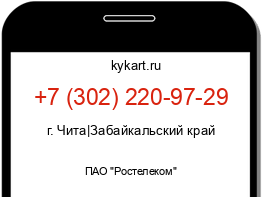 kykart.ru

+7 (302) 220-97-29

г. Чита|Забайкальский край

ПАО "Ростелеком"